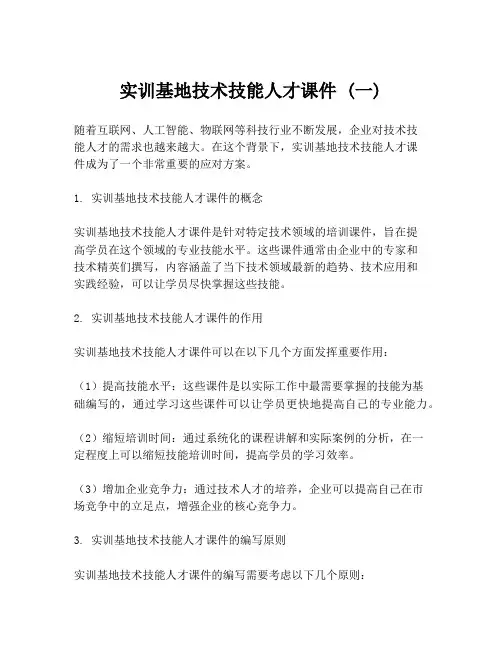 实训基地技术技能人才课件（一）

随着互联网、人工智能、物联网等科技行业不断发展，企业对技术技能人才的需求也越来越大。在这个背景下，实训基地技术技能人才课件成为了一个非常重要的应对方案。

1. 实训基地技术技能人才课件的概念

实训基地技术技能人才课件是针对特定技术领域的培训课件，旨在提高学员在这个领域的专业技能水平。这些课件通常由企业中的专家和技术精英们撰写，内容涵盖了当下技术领域最新的趋势、技术应用和实践经验，可以让学员尽快掌握这些技能。

2. 实训基地技术技能人才课件的作用

实训基地技术技能人才课件可以在以下几个方面发挥重要作用：

（1）提高技能水平：这些课件是以实际工作中最需要掌握的技能为基础编写的，通过学习这些课件可以让学员更快地提高自己的专业能力。

（2）缩短培训时间：通过系统化的课程讲解和实际案例的分析，在一定程度上可以缩短技能培训时间，提高学员的学习效率。

（3）增加企业竞争力：通过技术人才的培养，企业可以提高自己在市场竞争中的立足点，增强企业的核心竞争力。

3. 实训基地技术技能人才课件的编写原则

实训基地技术技能人才课件的编写需要考虑以下几个原则：